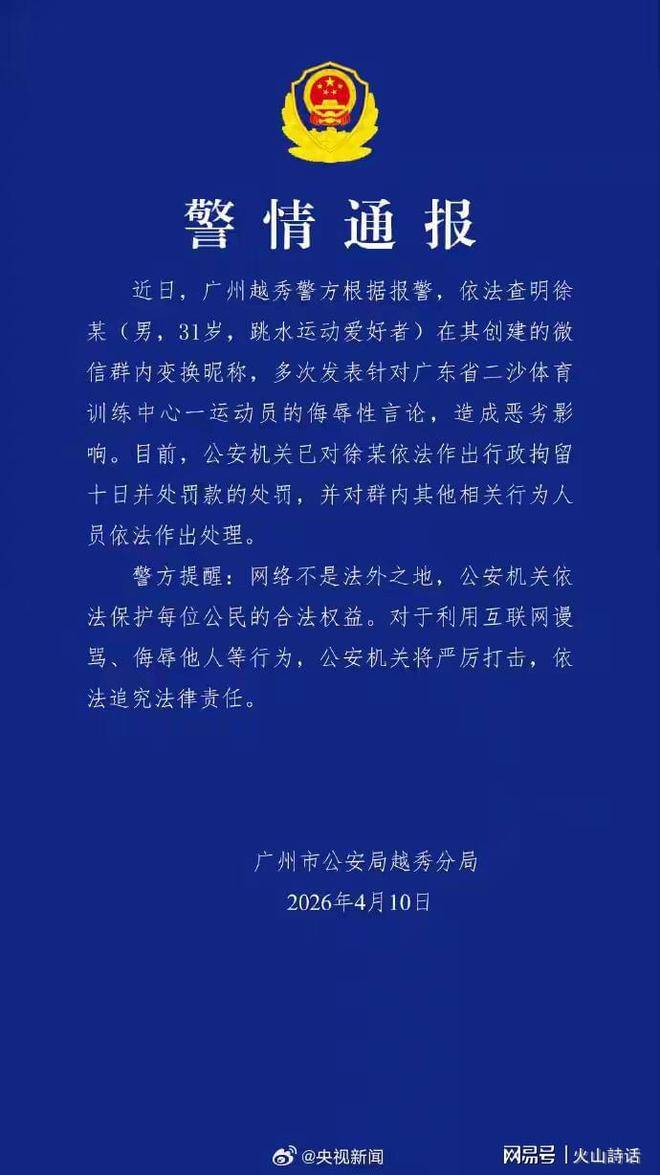 警情通报

近日，广州越秀警方根据报警，依法查明徐某（男，31岁，跳水运动爱好者）在其创建的微信群内变换昵称，多次发表针对广东省二沙体育训练中心一运动员的侮辱性言论，造成恶劣影响。目前，公安机关已对徐某依法作出行政拘留十日并处罚款的处罚，并对群内其他相关行为人员依法作出处理。

警方提醒：网络不是法外之地，公安机关依法保护每位公民的合法权益。对于利用互联网谩骂、侮辱他人等行为，公安机关将严厉打击，依法追究法律责任。

广州市公安局越秀分局
2026年4月10日

@央视新闻

网易号 | 火山詩话